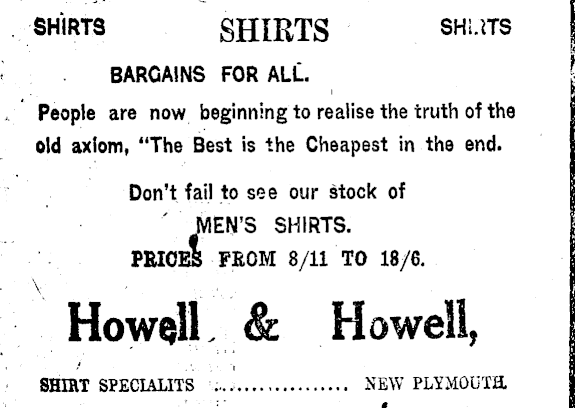 SHIRTS SHIRTS SHIRTS

BARGAINS FOR ALL.

People are now beginning to realise the truth of the old axiom, "The Best is the Cheapest in the end.

Don't fail to see our stock of
MEN'S SHIRTS.
PRICES FROM 8/11 TO 18/6.

Howell & Howell,

SHIRT SPECIALITS NEW PLYMOUTH.